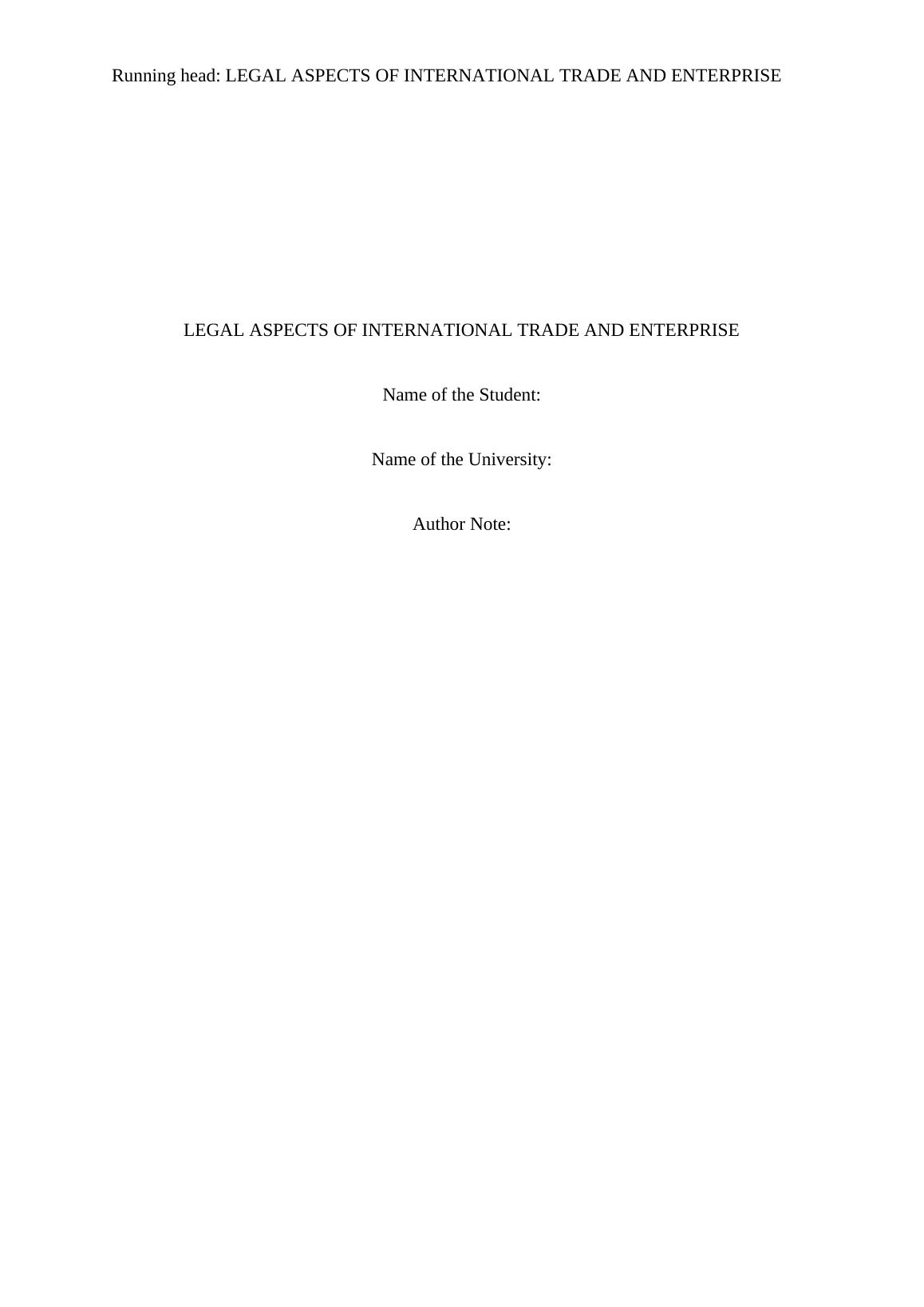 Running head: LEGAL ASPECTS OF INTERNATIONAL TRADE AND ENTERPRISE

LEGAL ASPECTS OF INTERNATIONAL TRADE AND ENTERPRISE

Name of the Student:

Name of the University:

Author Note: